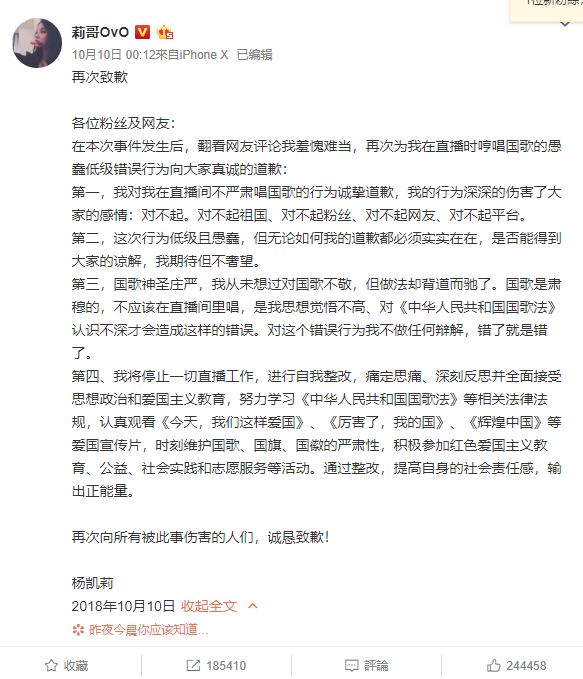 莉哥OvO

10月10日 00:12來自iPhone X 已编辑

再次致歉

各位粉丝及网友：
在本次事件发生后，翻看网友评论我羞愧难当，再次为我在直播时哼唱国歌的愚蠢低级错误行为向大家真诚的道歉：
第一，我对我在直播间不严肃唱国歌的行为诚挚道歉，我的行为深深的伤害了大家的感情：对不起。对不起祖国、对不起粉丝、对不起网友、对不起平台。
第二，这次行为低级且愚蠢，但无论如何我的道歉都必须实实在在，是否能得到大家的谅解，我期待但不奢望。
第三，国歌神圣庄严，我从未想过对国歌不敬，但做法却背道而驰了。国歌是肃穆的，不应该在直播间里唱，是我思想觉悟不高、对《中华人民共和国国歌法》认识不深才会造成这样的错误。对这个错误行为我不做任何辩解，错了就是错了。
第四、我将停止一切直播工作，进行自我整改，痛定思痛、深刻反思并全面接受思想政治和爱国主义教育，努力学习《中华人民共和国国歌法》等相关法律法规，认真观看《今天，我们这样爱国》、《厉害了，我的国》、《辉煌中国》等爱国宣传片，时刻维护国歌、国旗、国徽的严肃性，积极参加红色爱国主义教育、公益、社会实践和志愿服务等活动。通过整改，提高自身的社会责任感，输出正能量。

再次向所有被此事伤害的人们，诚恳致歉！

杨凯莉
2018年10月10日 收起全文

昨夜今晨你应该知道...

收藏 185410 評論 244458